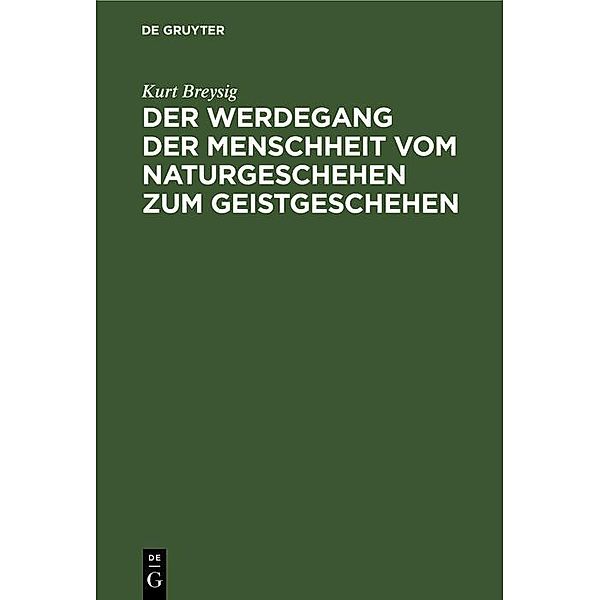 DE GRUYTER

Kurt Breysig

DER WERDEGANG DER MENSCHHEIT VOM NATURGESCHEHEN ZUM GEISTGESCHEHEN

DE
G